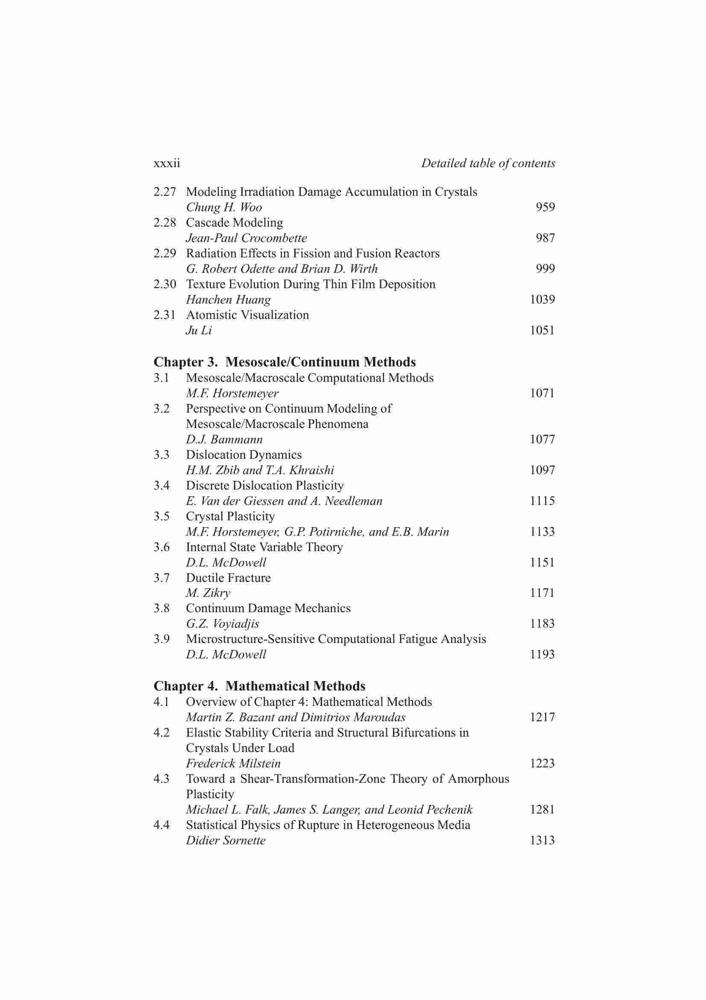 xxxii Detailed table of contents

2.27 Modeling Irradiation Damage Accumulation in Crystals
Chung H. Woo 959
2.28 Cascade Modeling
Jean-Paul Crocombette 987
2.29 Radiation Effects in Fission and Fusion Reactors
G. Robert Odette and Brian D. Wirth 999
2.30 Texture Evolution During Thin Film Deposition
Hanchen Huang 1039
2.31 Atomistic Visualization
Ju Li 1051

Chapter 3. Mesoscale/Continuum Methods
3.1 Mesoscale/Macroscale Computational Methods
M.F. Horstemeyer 1071
3.2 Perspective on Continuum Modeling of Mesoscale/Macroscale Phenomena
D.J. Bammann 1077
3.3 Dislocation Dynamics
H.M. Zbib and T.A. Khraishi 1097
3.4 Discrete Dislocation Plasticity
E. Van der Giessen and A. Needleman 1115
3.5 Crystal Plasticity
M.F. Horstemeyer, G.P. Potirniche, and E.B. Marin 1133
3.6 Internal State Variable Theory
D.L. McDowell 1151
3.7 Ductile Fracture
M. Zikry 1171
3.8 Continuum Damage Mechanics
G.Z. Voyiadjis 1183
3.9 Microstructure-Sensitive Computational Fatigue Analysis
D.L. McDowell 1193

Chapter 4. Mathematical Methods
4.1 Overview of Chapter 4: Mathematical Methods
Martin Z. Bazant and Dimitrios Maroudas 1217
4.2 Elastic Stability Criteria and Structural Bifurcations in Crystals Under Load
Frederick Milstein 1223
4.3 Toward a Shear-Transformation-Zone Theory of Amorphous Plasticity
Michael L. Falk, James S. Langer, and Leonid Pechenik 1281
4.4 Statistical Physics of Rupture in Heterogeneous Media
Didier Sornette 1313